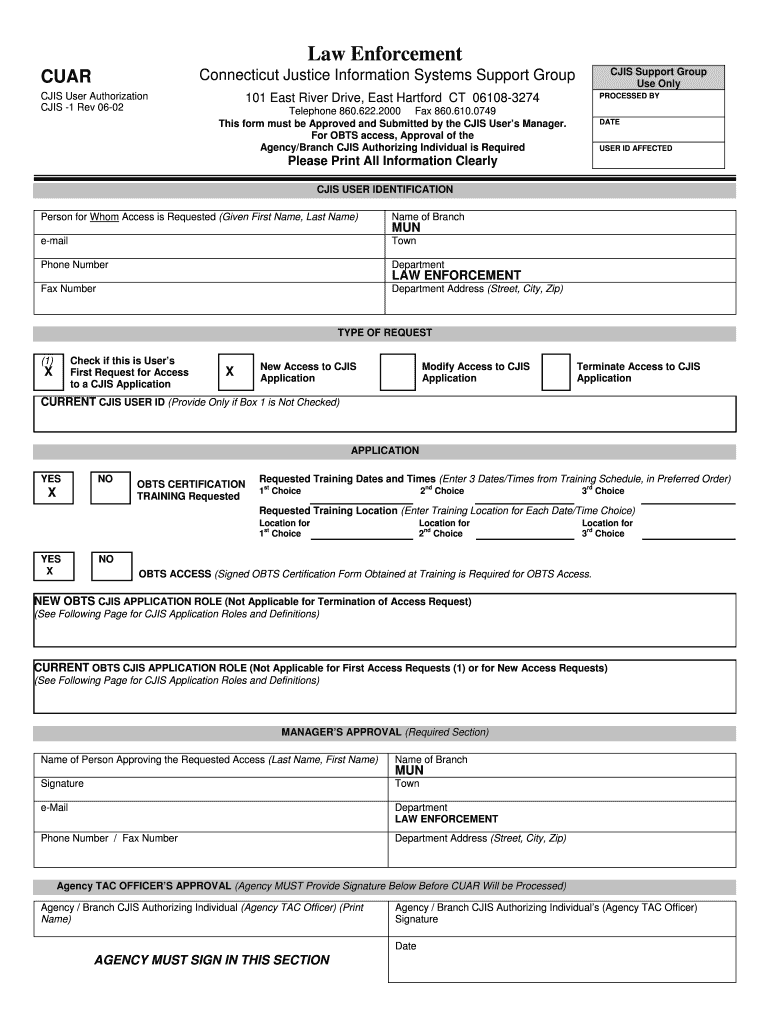 Law Enforcement

CUAR

CJIS User Authorization
CJIS -1 Rev 06-02

Connecticut Justice Information Systems Support Group
101 East River Drive, East Hartford CT 06108-3274
Telephone 860.622.2000 Fax 860.610.0749
This form must be Approved and Submitted by the CJIS User's Manager.
For OBTS access, Approval of the Agency/Branch CJIS Authorizing Individual is Required
Please Print All Information Clearly

CJIS Support Group Use Only
PROCESSED BY
DATE
USER ID AFFECTED

CJIS USER IDENTIFICATION

| Person for Whom Access is Requested (Given First Name, Last Name) | Name of Branch MUN |
|---|---|
| e-mail | Town |
| Phone Number | Department LAW ENFORCEMENT |
| Fax Number | Department Address (Street, City, Zip) |

TYPE OF REQUEST

(1) X Check if this is User's First Request for Access to a CJIS Application
X New Access to CJIS Application
Modify Access to CJIS Application
Terminate Access to CJIS Application

CURRENT CJIS USER ID (Provide Only if Box 1 is Not Checked)

APPLICATION

YES X NO OBTS CERTIFICATION TRAINING Requested
Requested Training Dates and Times (Enter 3 Dates/Times from Training Schedule, in Preferred Order)
$1^{st}$ Choice $2^{nd}$ Choice $3^{rd}$ Choice
Requested Training Location (Enter Training Location for Each Date/Time Choice)
Location for $1^{st}$ Choice Location for $2^{nd}$ Choice Location for $3^{rd}$ Choice

YES X NO OBTS ACCESS (Signed OBTS Certification Form Obtained at Training is Required for OBTS Access.

NEW OBTS CJIS APPLICATION ROLE (Not Applicable for Termination of Access Request)
(See Following Page for CJIS Application Roles and Definitions)

CURRENT OBTS CJIS APPLICATION ROLE (Not Applicable for First Access Requests (1) or for New Access Requests)
(See Following Page for CJIS Application Roles and Definitions)

MANAGER'S APPROVAL (Required Section)

| Name of Person Approving the Requested Access (Last Name, First Name) | Name of Branch MUN |
|---|---|
| Signature | Town |
| e-Mail | Department LAW ENFORCEMENT |
| Phone Number / Fax Number | Department Address (Street, City, Zip) |

Agency TAC OFFICER'S APPROVAL (Agency MUST Provide Signature Below Before CUAR Will be Processed)

| Agency / Branch CJIS Authorizing Individual (Agency TAC Officer) (Print Name) | Agency / Branch CJIS Authorizing Individual's (Agency TAC Officer) Signature |
|---|---|
| AGENCY MUST SIGN IN THIS SECTION | Date |